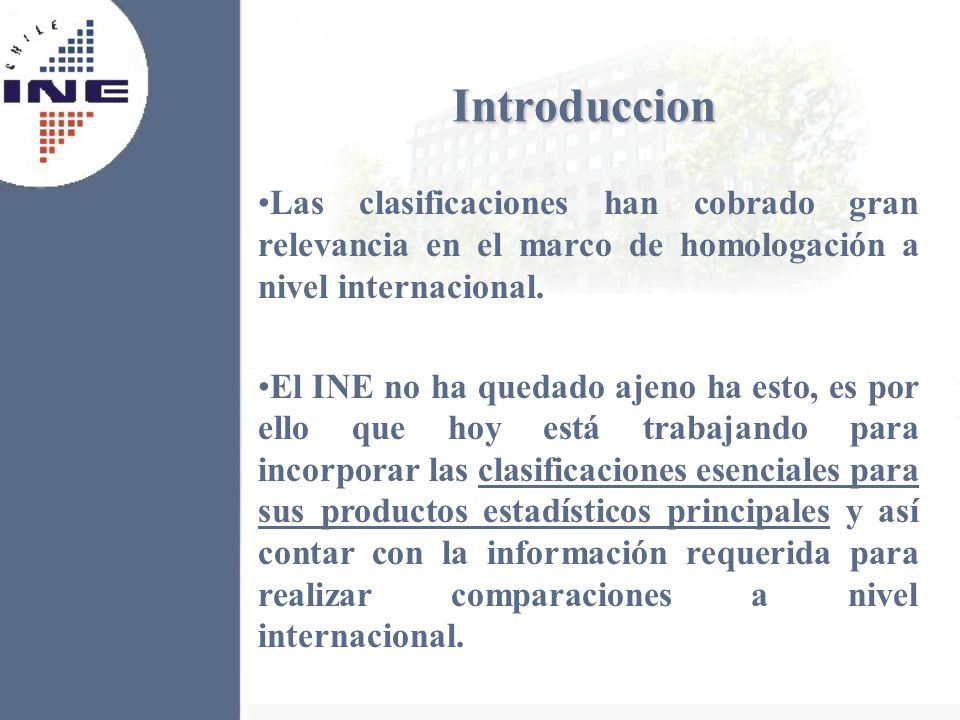 CHILE
INE

Introduccion

•Las clasificaciones han cobrado gran relevancia en el marco de homologación a nivel internacional.

•El INE no ha quedado ajeno ha esto, es por ello que hoy está trabajando para incorporar las clasificaciones esenciales para sus productos estadísticos principales y así contar con la información requerida para realizar comparaciones a nivel internacional.